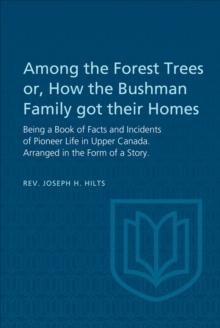 Among the Forest Trees or, How the Bushman Family got their Homes

Being a Book of Facts and Incidents of Pioneer Life in Upper Canada. Arranged in the Form of a Story.

REV. JOSEPH H. HILTS